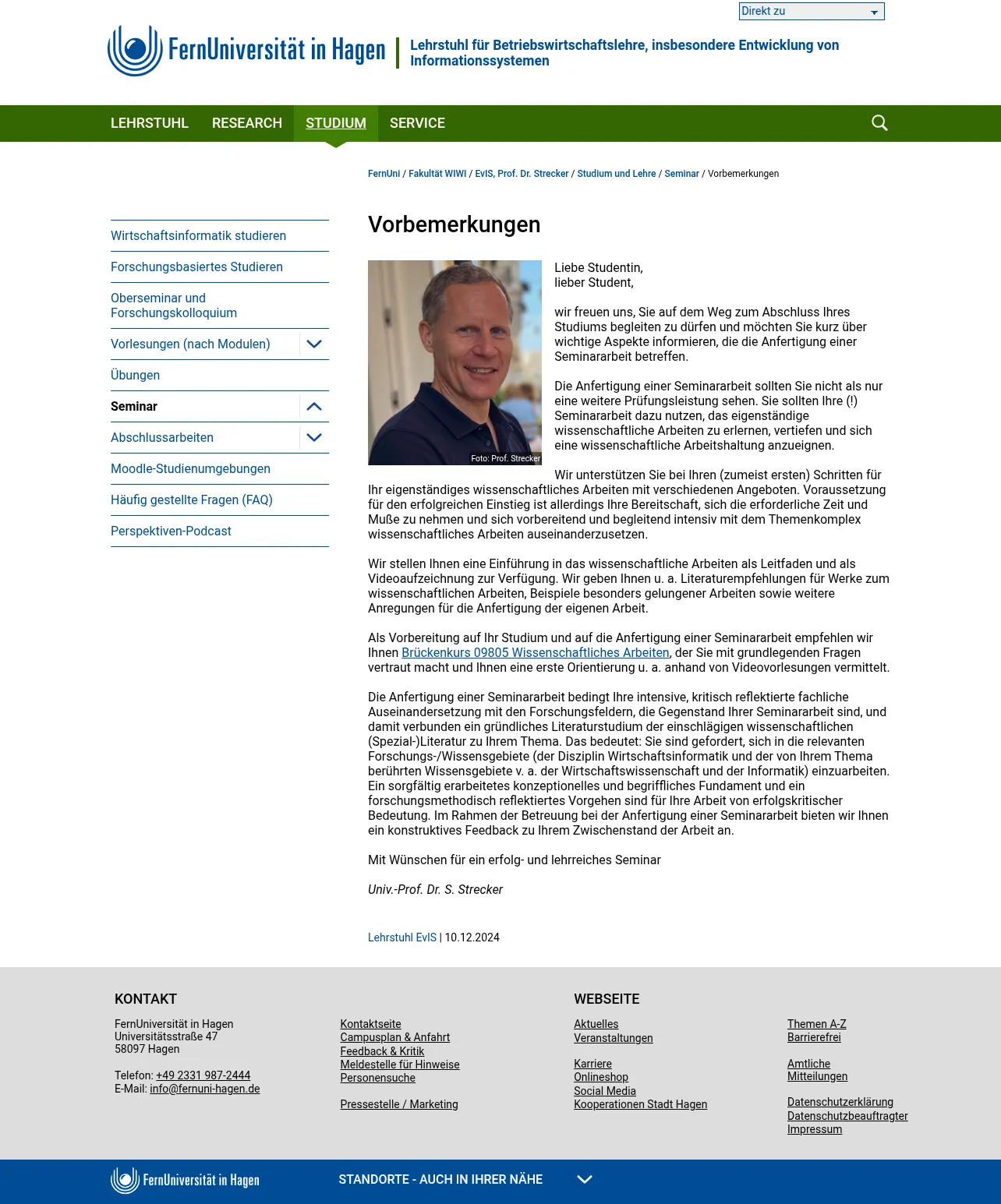 Direkt zu

FernUniversität in Hagen

Lehrstuhl für Betriebswirtschaftslehre, insbesondere Entwicklung von Informationssystemen

LEHRSTUHL RESEARCH STUDIUM SERVICE

FernUni / Fakultät WIWI / EvIS, Prof. Dr. Strecker / Studium und Lehre / Seminar / Vorbemerkungen

Wirtschaftsinformatik studieren
Forschungsbasiertes Studieren
Oberseminar und Forschungskolloquium
Vorlesungen (nach Modulen)
Übungen
Seminar
Abschlussarbeiten
Moodle-Studienumgebungen
Häufig gestellte Fragen (FAQ)
Perspektiven-Podcast

Vorbemerkungen

Foto: Prof. Strecker

Liebe Studentin,
lieber Student,

wir freuen uns, Sie auf dem Weg zum Abschluss Ihres Studiums begleiten zu dürfen und möchten Sie kurz über wichtige Aspekte informieren, die die Anfertigung einer Seminararbeit betreffen.

Die Anfertigung einer Seminararbeit sollten Sie nicht als nur eine weitere Prüfungsleistung sehen. Sie sollten Ihre (!) Seminararbeit dazu nutzen, das eigenständige wissenschaftliche Arbeiten zu erlernen, vertiefen und sich eine wissenschaftliche Arbeitshaltung anzueignen.

Wir unterstützen Sie bei Ihren (zumeist ersten) Schritten für Ihr eigenständiges wissenschaftliches Arbeiten mit verschiedenen Angeboten. Voraussetzung für den erfolgreichen Einstieg ist allerdings Ihre Bereitschaft, sich die erforderliche Zeit und Muße zu nehmen und sich vorbereitend und begleitend intensiv mit dem Themenkomplex wissenschaftliches Arbeiten auseinanderzusetzen.

Wir stellen Ihnen eine Einführung in das wissenschaftliche Arbeiten als Leitfaden und als Videoaufzeichnung zur Verfügung. Wir geben Ihnen u. a. Literaturempfehlungen für Werke zum wissenschaftlichen Arbeiten, Beispiele besonders gelungener Arbeiten sowie weitere Anregungen für die Anfertigung der eigenen Arbeit.

Als Vorbereitung auf Ihr Studium und auf die Anfertigung einer Seminararbeit empfehlen wir Ihnen Brückenkurs 09805 Wissenschaftliches Arbeiten, der Sie mit grundlegenden Fragen vertraut macht und Ihnen eine erste Orientierung u. a. anhand von Videovorlesungen vermittelt.

Die Anfertigung einer Seminararbeit bedingt Ihre intensive, kritisch reflektierte fachliche Auseinandersetzung mit den Forschungsfeldern, die Gegenstand Ihrer Seminararbeit sind, und damit verbunden ein gründliches Literaturstudium der einschlägigen wissenschaftlichen (Spezial-)Literatur zu Ihrem Thema. Das bedeutet: Sie sind gefordert, sich in die relevanten Forschungs-/Wissensgebiete (der Disziplin Wirtschaftsinformatik und der von Ihrem Thema berührten Wissensgebiete v. a. der Wirtschaftswissenschaft und der Informatik) einzuarbeiten. Ein sorgfältig erarbeitetes konzeptionelles und begriffliches Fundament und ein forschungsmethodisch reflektiertes Vorgehen sind für Ihre Arbeit von erfolgskritischer Bedeutung. Im Rahmen der Betreuung bei der Anfertigung einer Seminararbeit bieten wir Ihnen ein konstruktives Feedback zu Ihrem Zwischenstand der Arbeit an.

Mit Wünschen für ein erfolg- und lehrreiches Seminar

Univ.-Prof. Dr. S. Strecker

Lehrstuhl EvIS | 10.12.2024

KONTAKT

FernUniversität in Hagen
Universitätsstraße 47
58097 Hagen

Telefon: +49 2331 987-2444
E-Mail: info@fernuni-hagen.de

Kontaktseite
Campusplan & Anfahrt
Feedback & Kritik
Meldestelle für Hinweise
Personensuche

Pressestelle / Marketing

WEBSEITE

Aktuelles
Veranstaltungen

Karriere
Onlineshop
Social Media
Kooperationen Stadt Hagen

Themen A-Z
Barrierefrei

Amtliche Mitteilungen

Datenschutzerklärung
Datenschutzbeauftragter
Impressum

FernUniversität in Hagen

STANDORTE - AUCH IN IHRER NÄHE